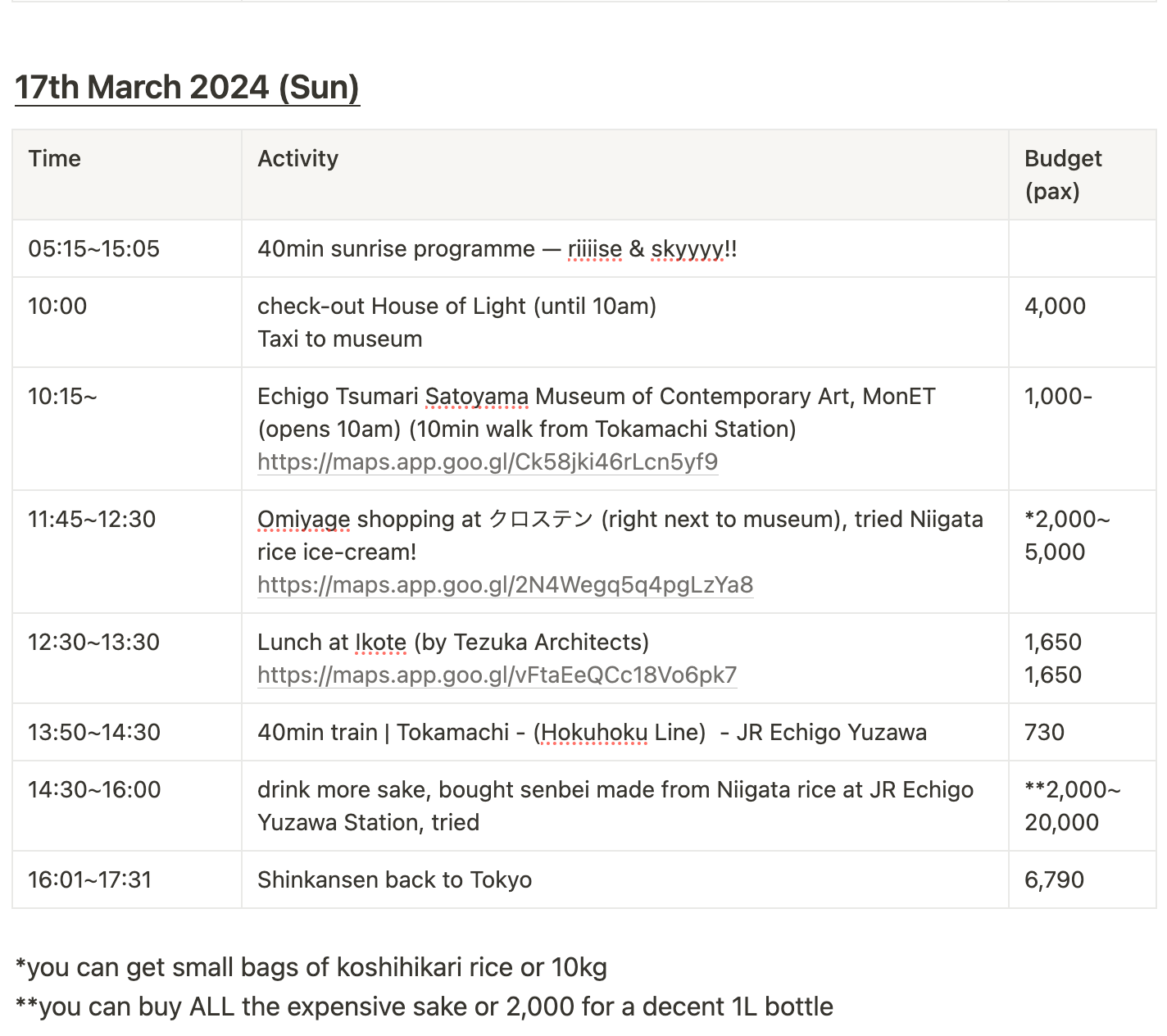 17th March 2024 (Sun)

| Time | Activity | Budget (pax) |
|---|---|---|
| 05:15~15:05 | 40min sunrise programme — riiiise & skyyyy!! | |
| 10:00 | check-out House of Light (until 10am) Taxi to museum | 4,000 |
| 10:15~ | Echigo Tsumari Satoyama Museum of Contemporary Art, MonET (opens 10am) (10min walk from Tokamachi Station) https://maps.app.goo.gl/Ck58jki46rLcn5yf9 | 1,000- |
| 11:45~12:30 | Omiyage shopping at クロステン (right next to museum), tried Niigata rice ice-cream! https://maps.app.goo.gl/2N4Wegq5q4pgLzYa8 | *2,000~ 5,000 |
| 12:30~13:30 | Lunch at Ikote (by Tezuka Architects) https://maps.app.goo.gl/vFtaEeQCc18Vo6pk7 | 1,650 1,650 |
| 13:50~14:30 | 40min train \| Tokamachi - (Hokuhoku Line) - JR Echigo Yuzawa | 730 |
| 14:30~16:00 | drink more sake, bought senbei made from Niigata rice at JR Echigo Yuzawa Station, tried | **2,000~ 20,000 |
| 16:01~17:31 | Shinkansen back to Tokyo | 6,790 |

*you can get small bags of koshihikari rice or 10kg
**you can buy ALL the expensive sake or 2,000 for a decent 1L bottle